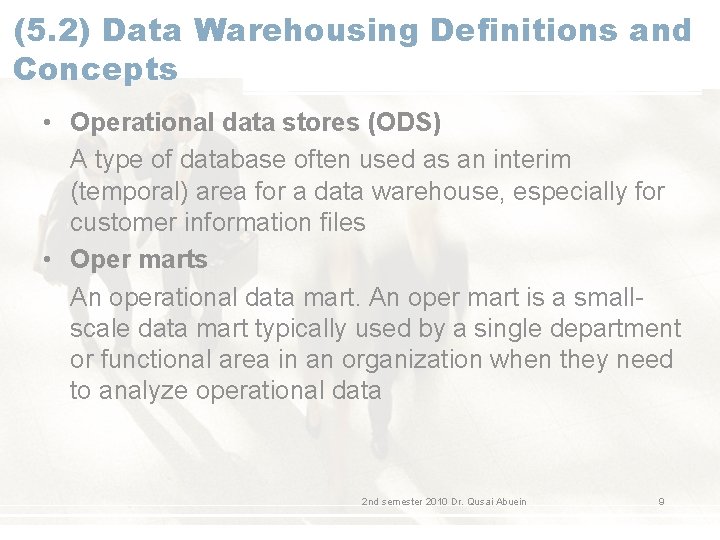 (5.2) Data Warehousing Definitions and Concepts

• Operational data stores (ODS)

A type of database often used as an interim (temporal) area for a data warehouse, especially for customer information files

• Oper marts

An operational data mart. An oper mart is a small-scale data mart typically used by a single department or functional area in an organization when they need to analyze operational data

2nd semester 2010 Dr. Qusai Abuein

9